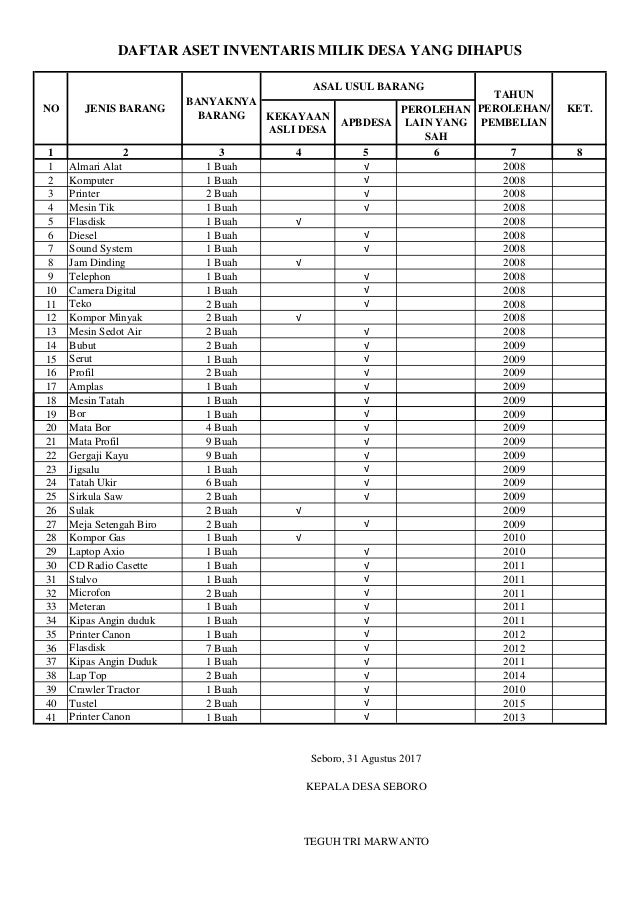 DAFTAR ASET INVENTARIS MILIK DESA YANG DIHAPUS

| NO | JENIS BARANG | BANYAKNYA BARANG | ASAL USUL BARANG: KEKAYAAN ASLI DESA | ASAL USUL BARANG: APBDESA | ASAL USUL BARANG: PEROLEHAN LAIN YANG SAH | TAHUN PEROLEHAN/ PEMBELIAN | KET. |
|---|---|---|---|---|---|---|---|
| 1 | 2 | 3 | 4 | 5 | 6 | 7 | 8 |
| 1 | Almari Alat | 1 Buah | | √ | | 2008 | |
| 2 | Komputer | 1 Buah | | √ | | 2008 | |
| 3 | Printer | 2 Buah | | √ | | 2008 | |
| 4 | Mesin Tik | 1 Buah | | √ | | 2008 | |
| 5 | Flasdisk | 1 Buah | √ | | | 2008 | |
| 6 | Diesel | 1 Buah | | √ | | 2008 | |
| 7 | Sound System | 1 Buah | | √ | | 2008 | |
| 8 | Jam Dinding | 1 Buah | √ | | | 2008 | |
| 9 | Telephon | 1 Buah | | √ | | 2008 | |
| 10 | Camera Digital | 1 Buah | | √ | | 2008 | |
| 11 | Teko | 2 Buah | | √ | | 2008 | |
| 12 | Kompor Minyak | 2 Buah | √ | | | 2008 | |
| 13 | Mesin Sedot Air | 2 Buah | | √ | | 2008 | |
| 14 | Bubut | 2 Buah | | √ | | 2009 | |
| 15 | Serut | 1 Buah | | √ | | 2009 | |
| 16 | Profil | 2 Buah | | √ | | 2009 | |
| 17 | Amplas | 1 Buah | | √ | | 2009 | |
| 18 | Mesin Tatah | 1 Buah | | √ | | 2009 | |
| 19 | Bor | 1 Buah | | √ | | 2009 | |
| 20 | Mata Bor | 4 Buah | | √ | | 2009 | |
| 21 | Mata Profil | 9 Buah | | √ | | 2009 | |
| 22 | Gergaji Kayu | 9 Buah | | √ | | 2009 | |
| 23 | Jigsalu | 1 Buah | | √ | | 2009 | |
| 24 | Tatah Ukir | 6 Buah | | √ | | 2009 | |
| 25 | Sirkula Saw | 2 Buah | | √ | | 2009 | |
| 26 | Sulak | 2 Buah | √ | | | 2009 | |
| 27 | Meja Setengah Biro | 2 Buah | | √ | | 2009 | |
| 28 | Kompor Gas | 1 Buah | √ | | | 2010 | |
| 29 | Laptop Axio | 1 Buah | | √ | | 2010 | |
| 30 | CD Radio Casette | 1 Buah | | √ | | 2011 | |
| 31 | Stalvo | 1 Buah | | √ | | 2011 | |
| 32 | Microfon | 2 Buah | | √ | | 2011 | |
| 33 | Meteran | 1 Buah | | √ | | 2011 | |
| 34 | Kipas Angin duduk | 1 Buah | | √ | | 2011 | |
| 35 | Printer Canon | 1 Buah | | √ | | 2012 | |
| 36 | Flasdisk | 7 Buah | | √ | | 2012 | |
| 37 | Kipas Angin Duduk | 1 Buah | | √ | | 2011 | |
| 38 | Lap Top | 2 Buah | | √ | | 2014 | |
| 39 | Crawler Tractor | 1 Buah | | √ | | 2010 | |
| 40 | Tustel | 2 Buah | | √ | | 2015 | |
| 41 | Printer Canon | 1 Buah | | √ | | 2013 | |

Seboro, 31 Agustus 2017

KEPALA DESA SEBORO

TEGUH TRI MARWANTO